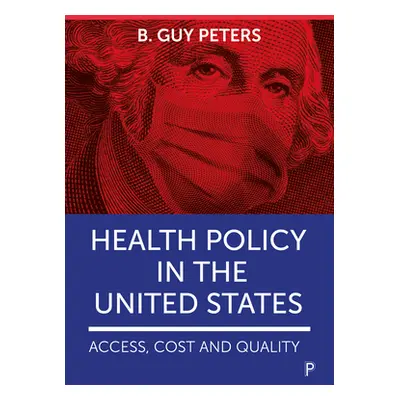 B. GUY PETERS

HEALTH POLICY IN THE UNITED STATES

ACCESS, COST AND QUALITY

P